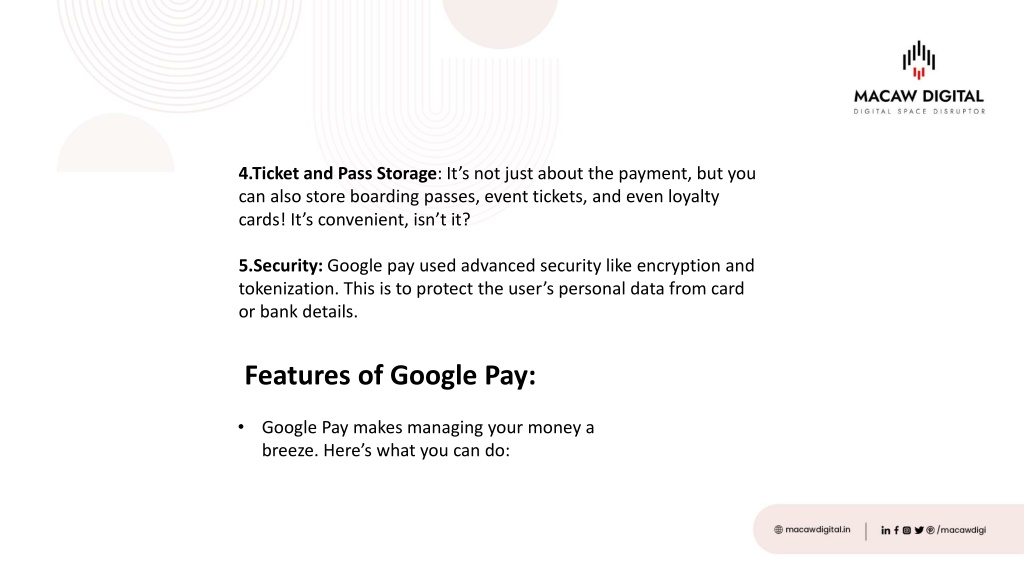 MACAW DIGITAL
DIGITAL SPACE DISRUPTOR

4.Ticket and Pass Storage: It's not just about the payment, but you can also store boarding passes, event tickets, and even loyalty cards! It's convenient, isn't it?

5.Security: Google pay used advanced security like encryption and tokenization. This is to protect the user's personal data from card or bank details.

Features of Google Pay:

• Google Pay makes managing your money a breeze. Here's what you can do:

macawdigital.in | /macawdigi